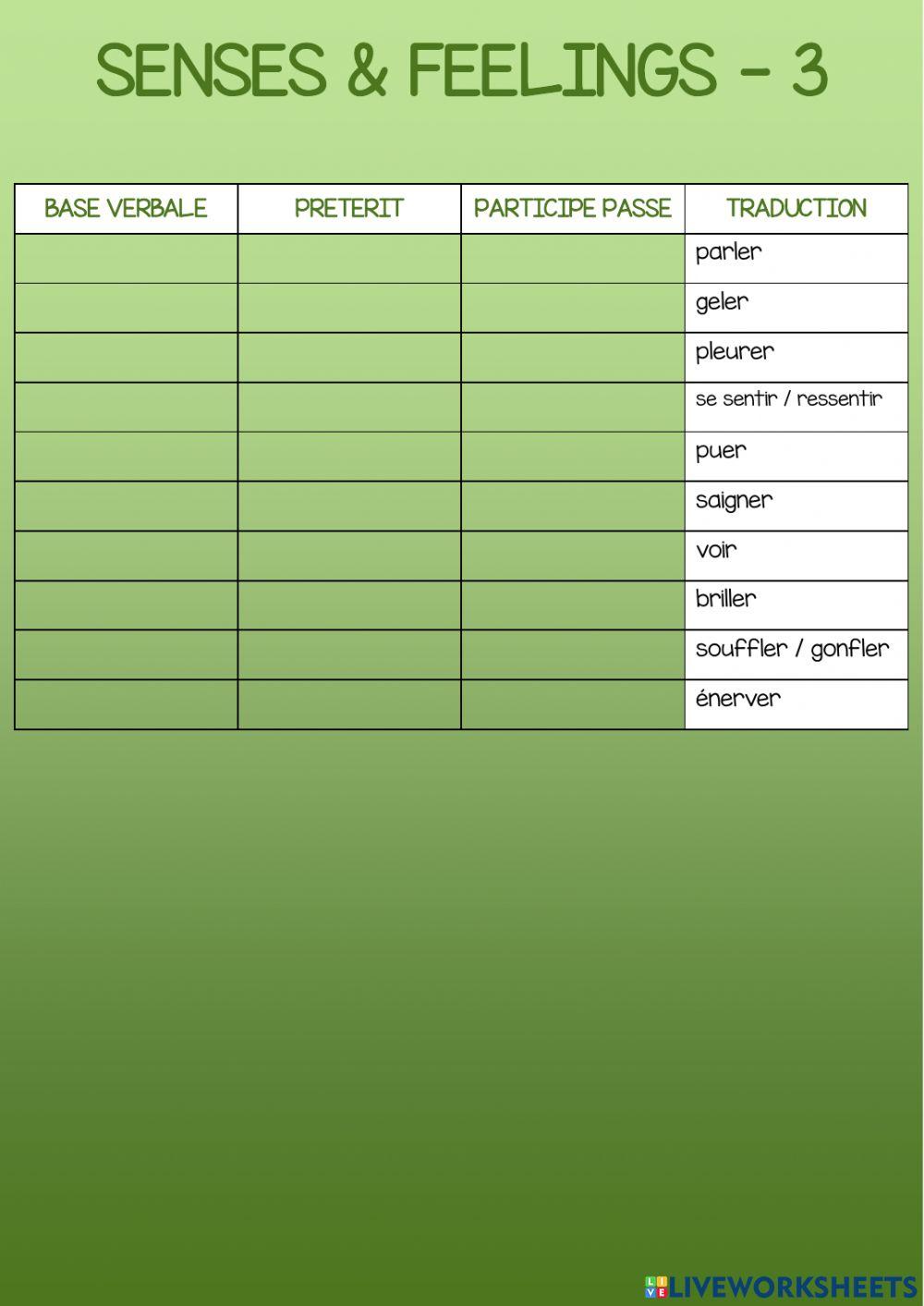 SENSES & FEELINGS - 3

| BASE VERBALE | PRETERIT | PARTICIPE PASSE | TRADUCTION |
|---|---|---|---|
| | | | parler |
| | | | geler |
| | | | pleurer |
| | | | se sentir / ressentir |
| | | | puer |
| | | | saigner |
| | | | voir |
| | | | briller |
| | | | souffler / gonfler |
| | | | énerver |

LIVEWORKSHEETS